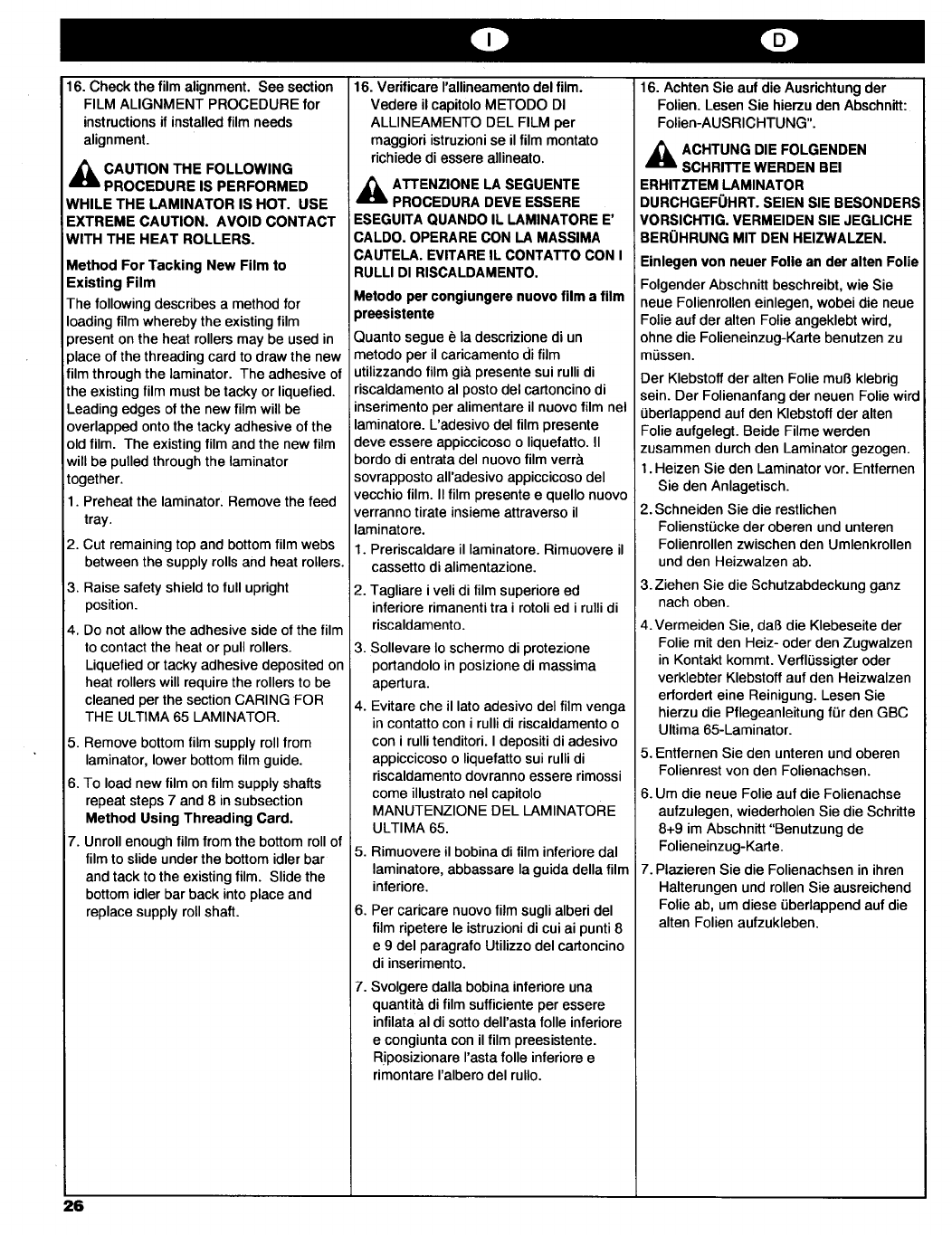 I

D

16. Check the film alignment. See section FILM ALIGNMENT PROCEDURE for instructions if installed film needs alignment.

CAUTION THE FOLLOWING PROCEDURE IS PERFORMED WHILE THE LAMINATOR IS HOT. USE EXTREME CAUTION. AVOID CONTACT WITH THE HEAT ROLLERS.

Method For Tacking New Film to Existing Film

The following describes a method for loading film whereby the existing film present on the heat rollers may be used in place of the threading card to draw the new film through the laminator. The adhesive of the existing film must be tacky or liquefied. Leading edges of the new film will be overlapped onto the tacky adhesive of the old film. The existing film and the new film will be pulled through the laminator together.

1. Preheat the laminator. Remove the feed tray.

2. Cut remaining top and bottom film webs between the supply rolls and heat rollers.

3. Raise safety shield to full upright position.

4. Do not allow the adhesive side of the film to contact the heat or pull rollers. Liquefied or tacky adhesive deposited on heat rollers will require the rollers to be cleaned per the section CARING FOR THE ULTIMA 65 LAMINATOR.

5. Remove bottom film supply roll from laminator, lower bottom film guide.

6. To load new film on film supply shafts repeat steps 7 and 8 in subsection Method Using Threading Card.

7. Unroll enough film from the bottom roll of film to slide under the bottom idler bar and tack to the existing film. Slide the bottom idler bar back into place and replace supply roll shaft.

16. Verificare l'allineamento del film. Vedere il capitolo METODO DI ALLINEAMENTO DEL FILM per maggiori istruzioni se il film montato richiede di essere allineato.

ATTENZIONE LA SEGUENTE PROCEDURA DEVE ESSERE ESEGUITA QUANDO IL LAMINATORE E' CALDO. OPERARE CON LA MASSIMA CAUTELA. EVITARE IL CONTATTO CON I RULLI DI RISCALDAMENTO.

Metodo per congiungere nuovo film a film preesistente

Quanto segue è la descrizione di un metodo per il caricamento di film utilizzando film già presente sui rulli di riscaldamento al posto del cartoncino di inserimento per alimentare il nuovo film nel laminatore. L'adesivo del film presente deve essere appiccicoso o liquefatto. Il bordo di entrata del nuovo film verrà sovrapposto all'adesivo appiccicoso del vecchio film. Il film presente e quello nuovo verranno tirate insieme attraverso il laminatore.

1. Preriscaldare il laminatore. Rimuovere il cassetto di alimentazione.

2. Tagliare i veli di film superiore ed inferiore rimanenti tra i rotoli ed i rulli di riscaldamento.

3. Sollevare lo schermo di protezione portandolo in posizione di massima apertura.

4. Evitare che il lato adesivo del film venga in contatto con i rulli di riscaldamento o con i rulli tenditori. I depositi di adesivo appiccicoso o liquefatto sui rulli di riscaldamento dovranno essere rimossi come illustrato nel capitolo MANUTENZIONE DEL LAMINATORE ULTIMA 65.

5. Rimuovere il bobina di film inferiore dal laminatore, abbassare la guida della film inferiore.

6. Per caricare nuovo film sugli alberi del film ripetere le istruzioni di cui ai punti 8 e 9 del paragrafo Utilizzo del cartoncino di inserimento.

7. Svolgere dalla bobina inferiore una quantità di film sufficiente per essere infilata al di sotto dell'asta folle inferiore e congiunta con il film preesistente. Riposizionare l'asta folle inferiore e rimontare l'albero del rullo.

16. Achten Sie auf die Ausrichtung der Folien. Lesen Sie hierzu den Abschnitt: Folien-AUSRICHTUNG".

ACHTUNG DIE FOLGENDEN SCHRITTE WERDEN BEI ERHITZTEM LAMINATOR DURCHGEFÜHRT. SEIEN SIE BESONDERS VORSICHTIG. VERMEIDEN SIE JEGLICHE BERÜHRUNG MIT DEN HEIZWALZEN.

Einlegen von neuer Folie an der alten Folie

Folgender Abschnitt beschreibt, wie Sie neue Folienrollen einlegen, wobei die neue Folie auf der alten Folie angeklebt wird, ohne die Folieneinzug-Karte benutzen zu müssen.

Der Klebstoff der alten Folie muß klebrig sein. Der Folienanfang der neuen Folie wird überlappend auf den Klebstoff der alten Folie aufgelegt. Beide Filme werden zusammen durch den Laminator gezogen.

1. Heizen Sie den Laminator vor. Entfernen Sie den Anlagetisch.

2. Schneiden Sie die restlichen Folienstücke der oberen und unteren Folienrollen zwischen den Umlenkrollen und den Heizwalzen ab.

3. Ziehen Sie die Schutzabdeckung ganz nach oben.

4. Vermeiden Sie, daß die Klebeseite der Folie mit den Heiz- oder den Zugwalzen in Kontakt kommt. Verflüssigter oder verklebter Klebstoff auf den Heizwalzen erfordert eine Reinigung. Lesen Sie hierzu die Pflegeanleitung für den GBC Ultima 65-Laminator.

5. Entfernen Sie den unteren und oberen Folienrest von den Folienachsen.

6. Um die neue Folie auf die Folienachse aufzulegen, wiederholen Sie die Schritte 8+9 im Abschnitt "Benutzung de Folieneinzug-Karte.

7. Plazieren Sie die Folienachsen in ihren Halterungen und rollen Sie ausreichend Folie ab, um diese überlappend auf die alten Folien aufzukleben.

26